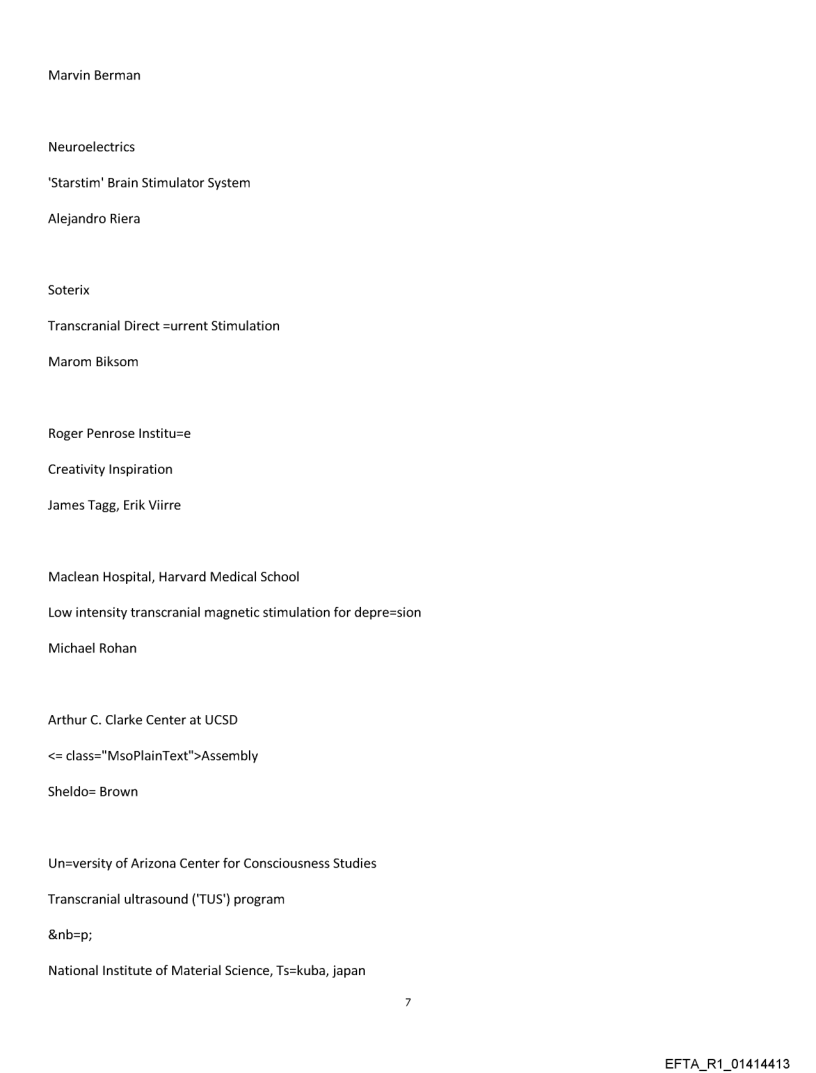 Marvin Berman

Neuroelectrics

'Starstim' Brain Stimulator System

Alejandro Riera

Soterix

Transcranial Direct =urrent Stimulation

Marom Biksom

Roger Penrose Institu=e

Creativity Inspiration

James Tagg, Erik Viirre

Maclean Hospital, Harvard Medical School

Low intensity transcranial magnetic stimulation for depre=sion

Michael Rohan

Arthur C. Clarke Center at UCSD

<= class="MsoPlainText">Assembly

Sheldo= Brown

Un=versity of Arizona Center for Consciousness Studies

Transcranial ultrasound ('TUS') program

&nb=p;

National Institute of Material Science, Ts=kuba, japan

7

EFTA_R1_01414413